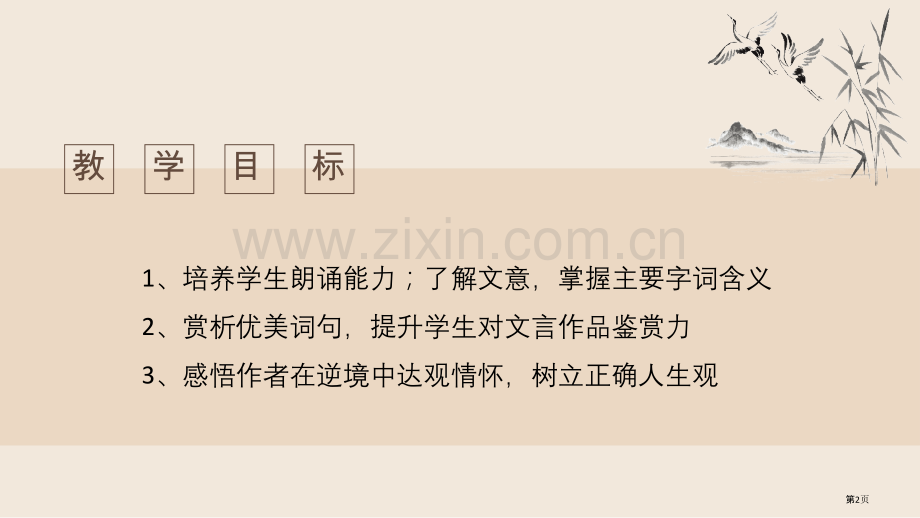 教 学 目 标

www.zixin.com.cn

1、培养学生朗诵能力；了解文意，掌握主要字词含义

2、赏析优美词句，提升学生对文言作品鉴赏力

3、感悟作者在逆境中达观情怀，树立正确人生观

第2页